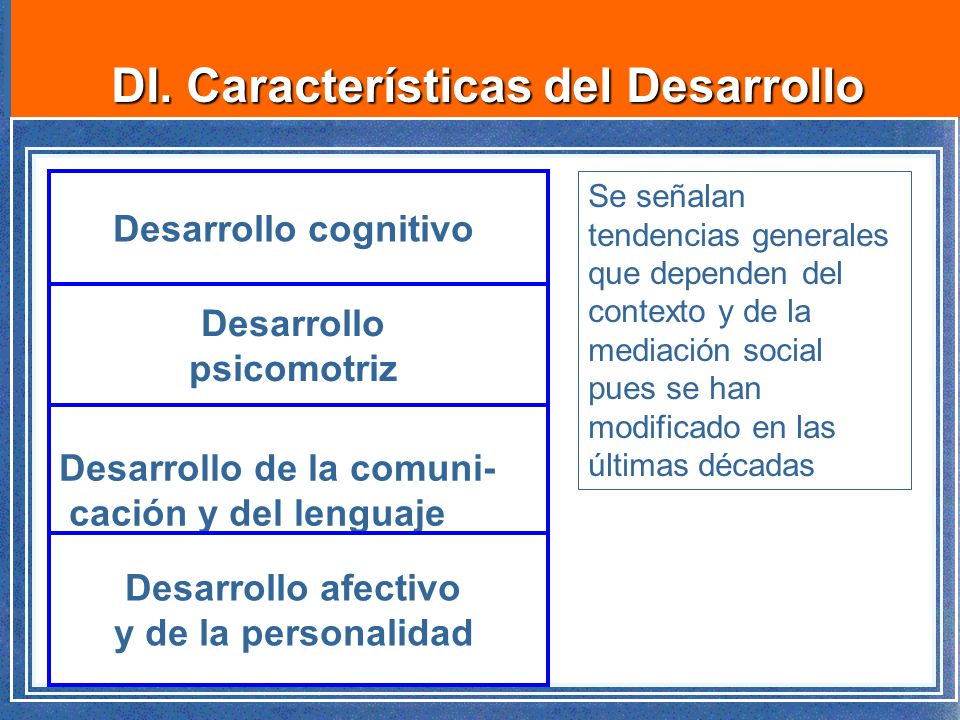 DI. Características del Desarrollo

Desarrollo cognitivo

Desarrollo psicomotriz

Desarrollo de la comunicación y del lenguaje

Desarrollo afectivo y de la personalidad

Se señalan tendencias generales que dependen del contexto y de la mediación social pues se han modificado en las últimas décadas